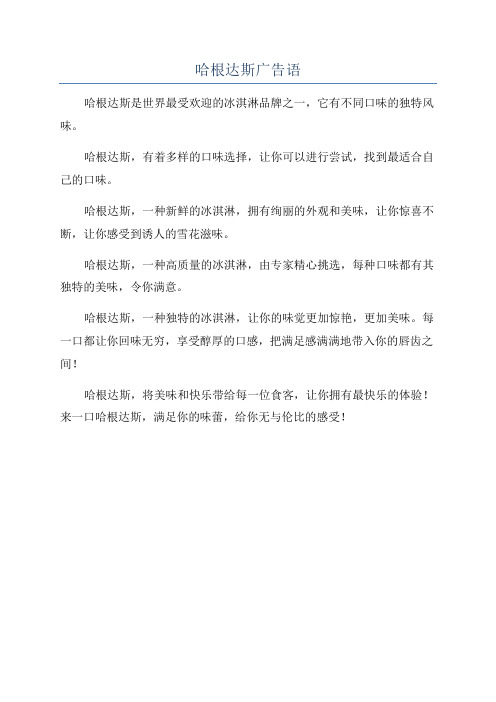 哈根达斯广告语

哈根达斯是世界最受欢迎的冰淇淋品牌之一，它有不同口味的独特风味。

哈根达斯，有着多样的口味选择，让你可以进行尝试，找到最适合自己的口味。

哈根达斯，一种新鲜的冰淇淋，拥有绚丽的外观和美味，让你惊喜不断，让你感受到诱人的雪花滋味。

哈根达斯，一种高质量的冰淇淋，由专家精心挑选，每种口味都有其独特的美味，令你满意。

哈根达斯，一种独特的冰淇淋，让你的味觉更加惊艳，更加美味。每一口都让你回味无穷，享受醇厚的口感，把满足感满满地带入你的唇齿之间！

哈根达斯，将美味和快乐带给每一位食客，让你拥有最快乐的体验！来一口哈根达斯，满足你的味蕾，给你无与伦比的感受！